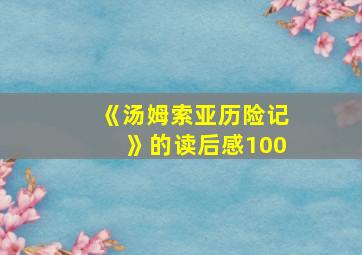 《汤姆索亚历险记》的读后感100